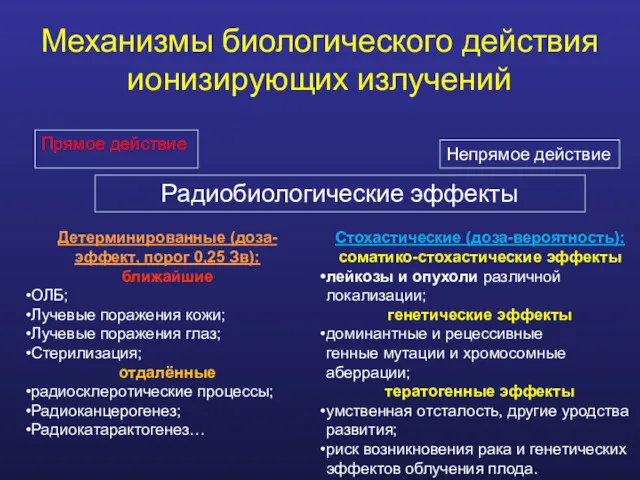 Механизмы биологического действия ионизирующих излучений

Прямое действие

Непрямое действие

Радиобиологические эффекты

Детерминированные (доза-эффект, порог 0,25 Зв):
ближайшие
•ОЛБ;
•Лучевые поражения кожи;
•Лучевые поражения глаз;
•Стерилизация;
отдалённые
•радиосклеротические процессы;
•Радиоканцерогенез;
•Радиокатарактогенез…

Стохастические (доза-вероятность):
соматико-стохастические эффекты
•лейкозы и опухоли различной локализации;
генетические эффекты
•доминантные и рецессивные генные мутации и хромосомные аберрации;
тератогенные эффекты
•умственная отсталость, другие уродства развития;
•риск возникновения рака и генетических эффектов облучения плода.